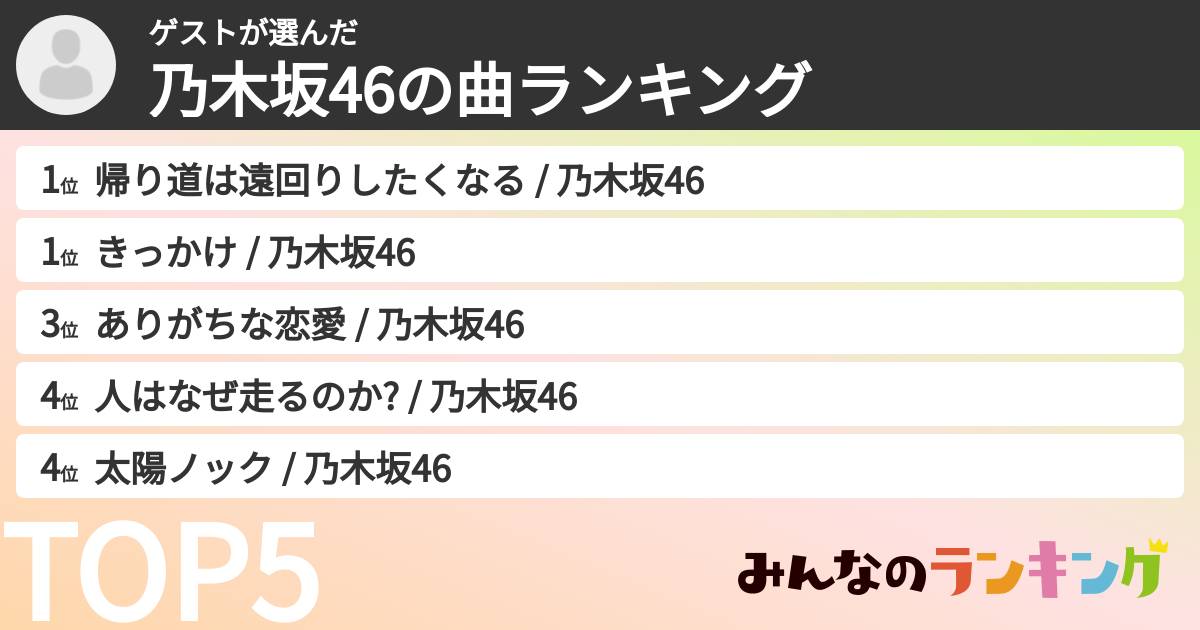 ゲストが選んだ
乃木坂46の曲ランキング

1位 帰り道は遠回りしたくなる / 乃木坂46

1位 きっかけ / 乃木坂46

3位 ありがちな恋愛 / 乃木坂46

4位 人はなぜ走るのか? / 乃木坂46

4位 太陽ノック / 乃木坂46

TOP5

みんなのランキング